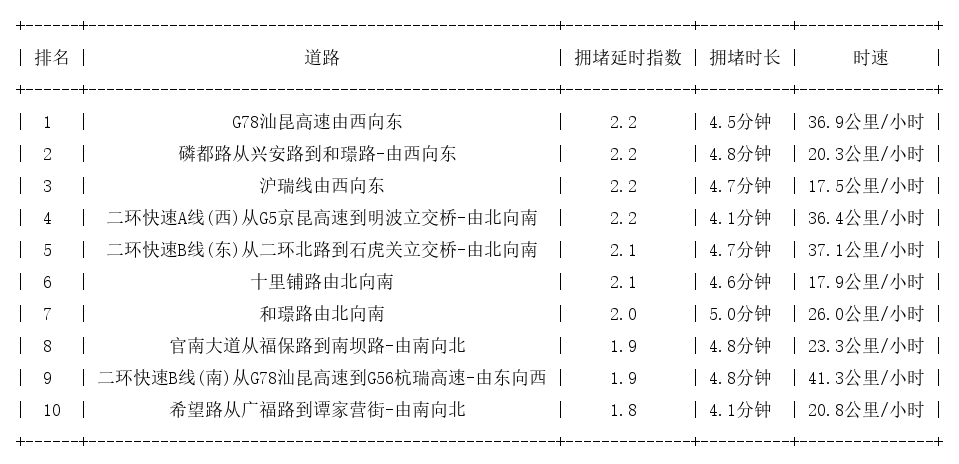 | 排名 | 道路 | 拥堵延时指数 | 拥堵时长 | 时速 |
|---|---|---|---|---|
| 1 | G78汕昆高速由西向东 | 2.2 | 4.5分钟 | 36.9公里/小时 |
| 2 | 磷都路从兴安路到和璟路-由西向东 | 2.2 | 4.8分钟 | 20.3公里/小时 |
| 3 | 沪瑞线由西向东 | 2.2 | 4.7分钟 | 17.5公里/小时 |
| 4 | 二环快速A线(西)从G5京昆高速到明波立交桥-由北向南 | 2.2 | 4.1分钟 | 36.4公里/小时 |
| 5 | 二环快速B线(东)从二环北路到石虎关立交桥-由北向南 | 2.1 | 4.7分钟 | 37.1公里/小时 |
| 6 | 十里铺路由北向南 | 2.1 | 4.6分钟 | 17.9公里/小时 |
| 7 | 和璟路由北向南 | 2.0 | 5.0分钟 | 26.0公里/小时 |
| 8 | 官南大道从福保路到南坝路-由南向北 | 1.9 | 4.8分钟 | 23.3公里/小时 |
| 9 | 二环快速B线(南)从G78汕昆高速到G56杭瑞高速-由东向西 | 1.9 | 4.8分钟 | 41.3公里/小时 |
| 10 | 希望路从广福路到谭家营街-由南向北 | 1.8 | 4.1分钟 | 20.8公里/小时 |